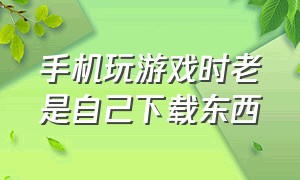 手机玩游戏时老是自己下载东西